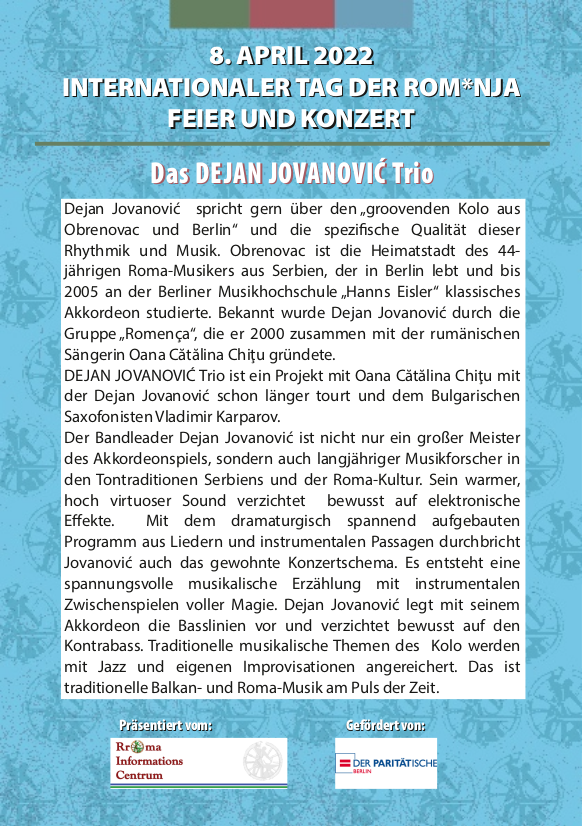 8. APRIL 2022
INTERNATIONALER TAG DER ROM*NJA
FEIER UND KONZERT

Das DEJAN JOVANOVIĆ Trio

Dejan Jovanović spricht gern über den „groovenden Kolo aus Obrenovac und Berlin“ und die spezifische Qualität dieser Rhythmik und Musik. Obrenovac ist die Heimatstadt des 44-jährigen Roma-Musikers aus Serbien, der in Berlin lebt und bis 2005 an der Berliner Musikhochschule „Hanns Eisler“ klassisches Akkordeon studierte. Bekannt wurde Dejan Jovanović durch die Gruppe „Romença“, die er 2000 zusammen mit der rumänischen Sängerin Oana Cătălina Chițu gründete.
DEJAN JOVANOVIĆ Trio ist ein Projekt mit Oana Cătălina Chițu mit der Dejan Jovanović schon länger tourt und dem Bulgarischen Saxofonisten Vladimir Karparov.
Der Bandleader Dejan Jovanović ist nicht nur ein großer Meister des Akkordeonspiels, sondern auch langjähriger Musikforscher in den Tontraditionen Serbiens und der Roma-Kultur. Sein warmer, hoch virtuoser Sound verzichtet bewusst auf elektronische Effekte. Mit dem dramaturgisch spannend aufgebauten Programm aus Liedern und instrumentalen Passagen durchbricht Jovanović auch das gewohnte Konzertschema. Es entsteht eine spannungsvolle musikalische Erzählung mit instrumentalen Zwischenspielen voller Magie. Dejan Jovanović legt mit seinem Akkordeon die Basslinien vor und verzichtet bewusst auf den Kontrabass. Traditionelle musikalische Themen des Kolo werden mit Jazz und eigenen Improvisationen angereichert. Das ist traditionelle Balkan- und Roma-Musik am Puls der Zeit.

Präsentiert vom:
Rroma Informations Centrum

Gefördert von:
DER PARITÄTISCHE BERLIN